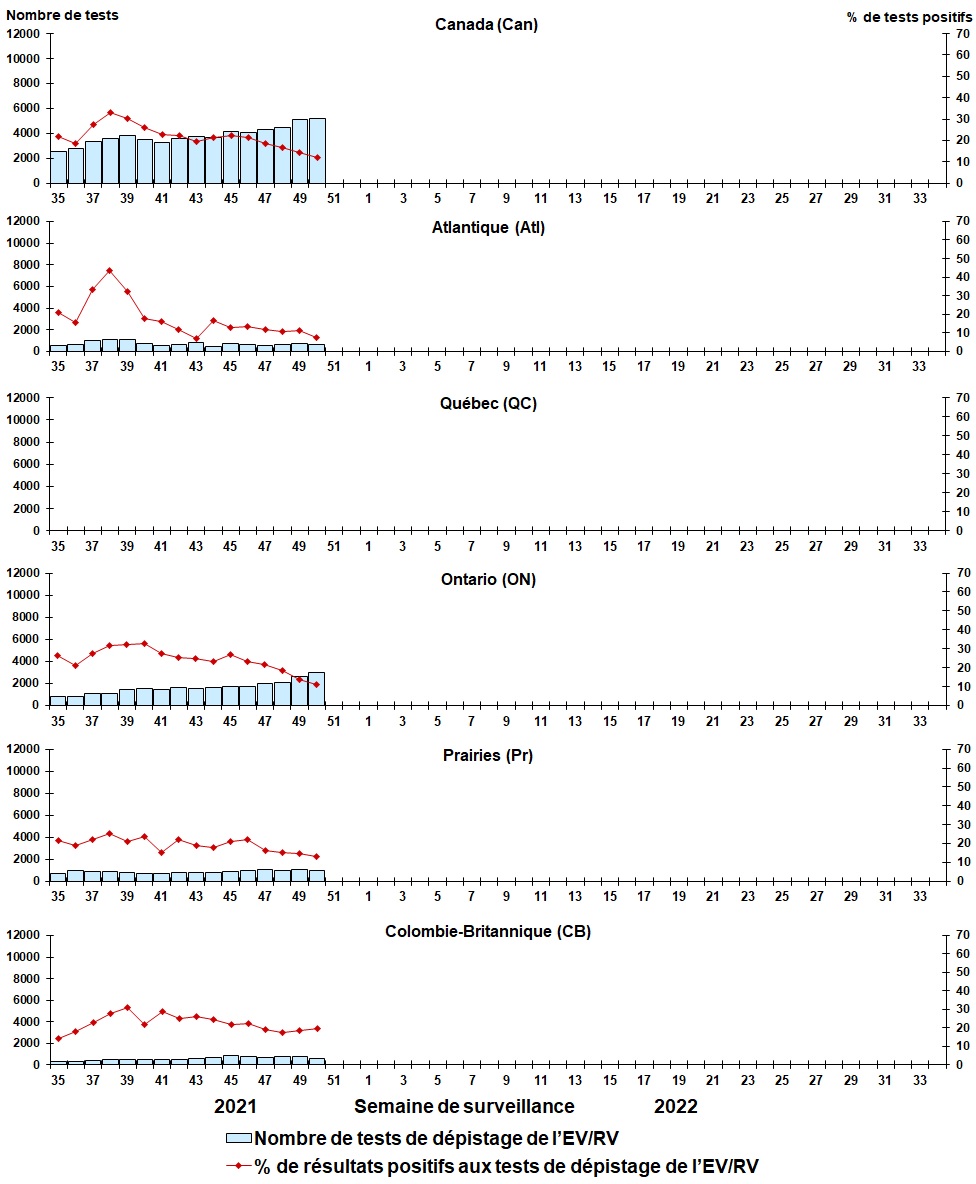 Nombre de tests

% de tests positifs

Canada (Can)

12000
10000
8000
6000
4000
2000
0

70
60
50
40
30
20
10
0

35 37 39 41 43 45 47 49 51 1 3 5 7 9 11 13 15 17 19 21 23 25 27 29 31 33

Atlantique (Atl)

12000
10000
8000
6000
4000
2000
0

70
60
50
40
30
20
10
0

35 37 39 41 43 45 47 49 51 1 3 5 7 9 11 13 15 17 19 21 23 25 27 29 31 33

Québec (QC)

12000
10000
8000
6000
4000
2000
0

70
60
50
40
30
20
10
0

35 37 39 41 43 45 47 49 51 1 3 5 7 9 11 13 15 17 19 21 23 25 27 29 31 33

Ontario (ON)

12000
10000
8000
6000
4000
2000
0

70
60
50
40
30
20
10
0

35 37 39 41 43 45 47 49 51 1 3 5 7 9 11 13 15 17 19 21 23 25 27 29 31 33

Prairies (Pr)

12000
10000
8000
6000
4000
2000
0

70
60
50
40
30
20
10
0

35 37 39 41 43 45 47 49 51 1 3 5 7 9 11 13 15 17 19 21 23 25 27 29 31 33

Colombie-Britannique (CB)

12000
10000
8000
6000
4000
2000
0

70
60
50
40
30
20
10
0

35 37 39 41 43 45 47 49 51 1 3 5 7 9 11 13 15 17 19 21 23 25 27 29 31 33

2021 Semaine de surveillance 2022

Nombre de tests de dépistage de l'EV/RV

% de résultats positifs aux tests de dépistage de l'EV/RV